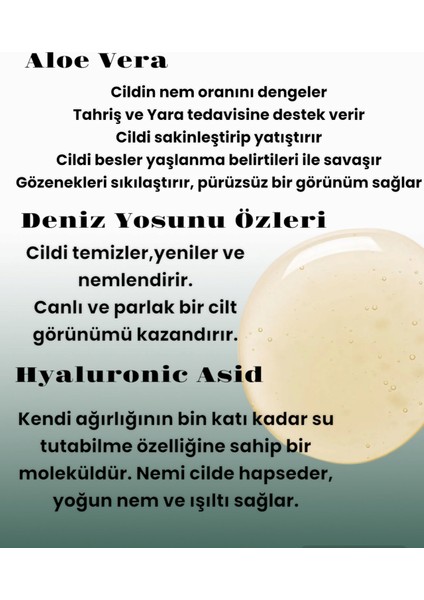 Aloe Vera

Cildin nem oranını dengeler
Tahriş ve Yara tedavisine destek verir
Cildi sakinleştirip yatıştırır
Cildi besler yaşlanma belirtileri ile savaşır
Gözenekleri sıkılaştırır, pürüzsüz bir görünüm sağlar

Deniz Yosunu Özleri

Cildi temizler,yeniler ve nemlendirir.
Canlı ve parlak bir cilt görünümü kazandırır.

Hyaluronic Asid

Kendi ağırlığının bin katı kadar su tutabilme özelliğine sahip bir moleküldür. Nemi cilde hapseder, yoğun nem ve ışıltı sağlar.